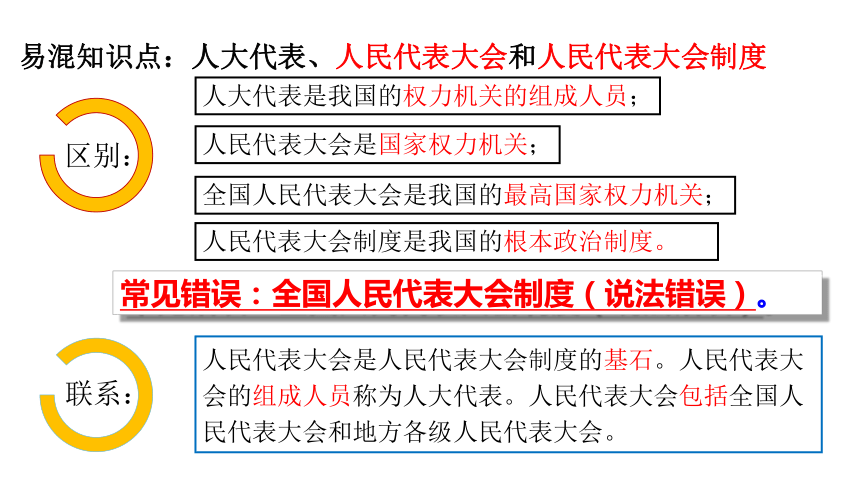 易混知识点：人大代表、人民代表大会和人民代表大会制度

区别：

人大代表是我国的权力机关的组成人员；

人民代表大会是国家权力机关；

全国人民代表大会是我国的最高国家权力机关；

人民代表大会制度是我国的根本政治制度。

常见错误：全国人民代表大会制度（说法错误）。

联系：

人民代表大会是人民代表大会制度的基石。人民代表大会的组成人员称为人大代表。人民代表大会包括全国人民代表大会和地方各级人民代表大会。